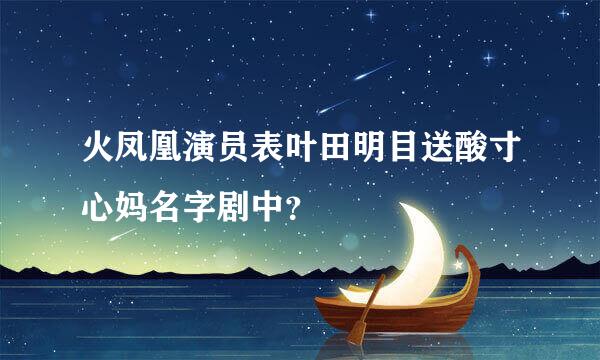 火凤凰演员表叶田明目送酸寸心妈名字剧中？